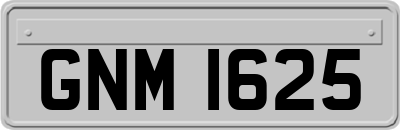 GNM 1625